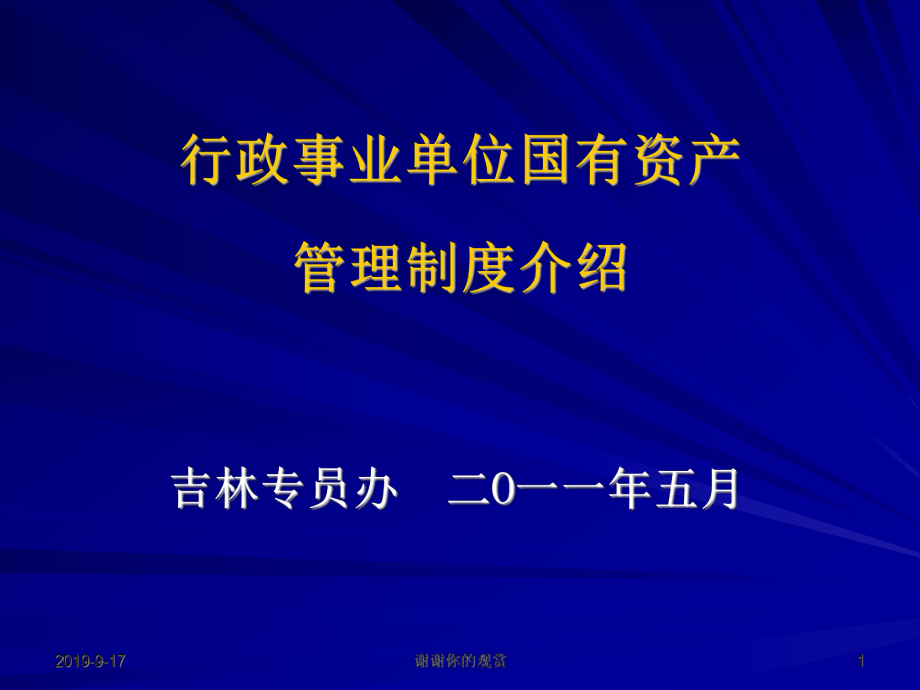 行政事业单位国有资产

管理制度介绍

吉林专员办　二0一一年五月

2019-9-17

谢谢你的观赏

1